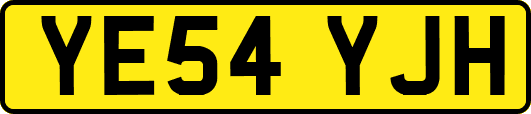 YE54 YJH